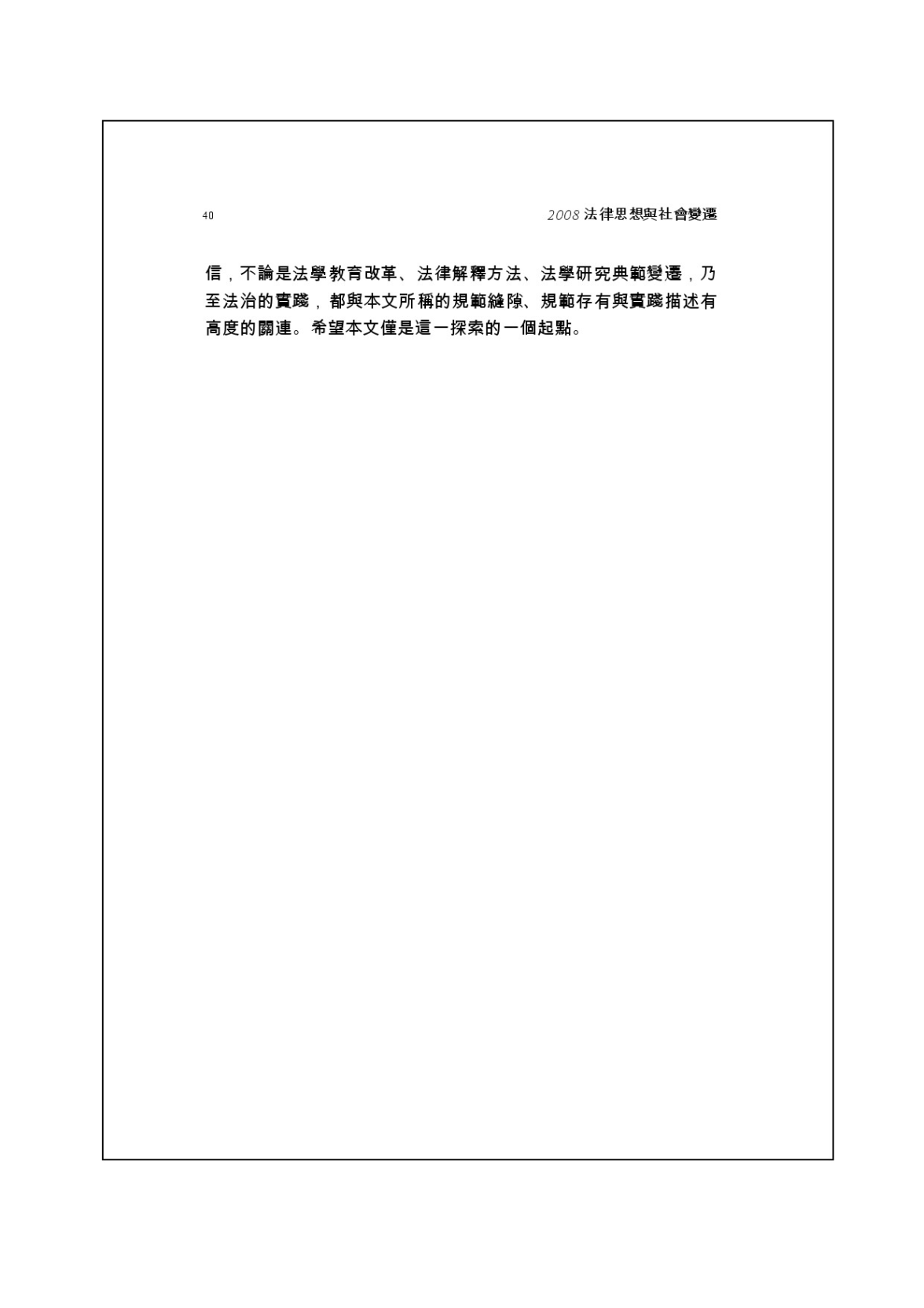 40

2008法律思想與社會變遷

信，不論是法學教育改革、法律解釋方法、法學研究典範變遷，乃至法治的實踐，都與本文所稱的規範縫隙、規範存有與實踐描述有高度的關連。希望本文僅是這一探索的一個起點。